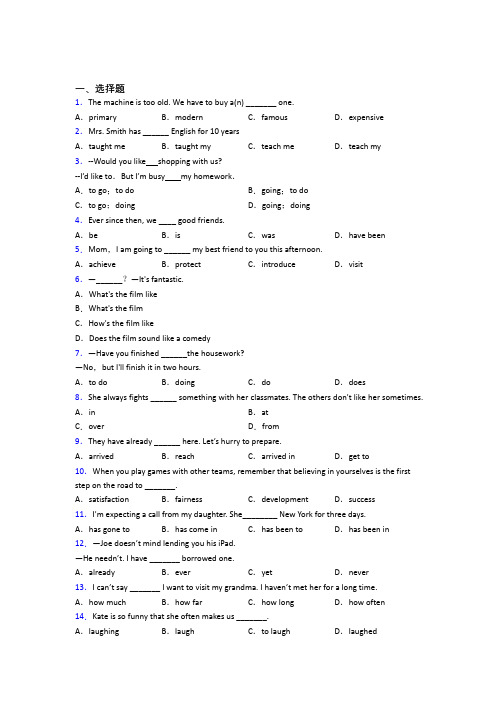 一、选择题

1. The machine is too old. We have to buy a(n) _______ one.

A. primary B. modern C. famous D. expensive

2. Mrs. Smith has ______ English for 10 years

A. taught me B. taught my C. teach me D. teach my

3. --Would you like___shopping with us?

--I'd like to. But I'm busy____my homework.

A. to go; to do B. going; to do

C. to go; doing D. going; doing

4. Ever since then, we ____ good friends.

A. be B. is C. was D. have been

5. Mom, I am going to ______ my best friend to you this afternoon.

A. achieve B. protect C. introduce D. visit

6. —______? —It's fantastic.

A. What's the film like

B. What's the film

C. How's the film like

D. Does the film sound like a comedy

7. —Have you finished ______the housework?

—No, but I'll finish it in two hours.

A. to do B. doing C. do D. does

8. She always fights ______ something with her classmates. The others don't like her sometimes.

A. in B. at

C. over D. from

9. They have already ______ here. Let's hurry to prepare.

A. arrived B. reach C. arrived in D. get to

10. When you play games with other teams, remember that believing in yourselves is the first step on the road to _______.

A. satisfaction B. fairness C. development D. success

11. I'm expecting a call from my daughter. She________ New York for three days.

A. has gone to B. has come in C. has been to D. has been in

12. —Joe doesn't mind lending you his iPad.

—He needn't. I have _______ borrowed one.

A. already B. ever C. yet D. never

13. I can't say _______ I want to visit my grandma. I haven't met her for a long time.

A. how much B. how far C. how long D. how often

14. Kate is so funny that she often makes us _______.

A. laughing B. laugh C. to laugh D. laughed